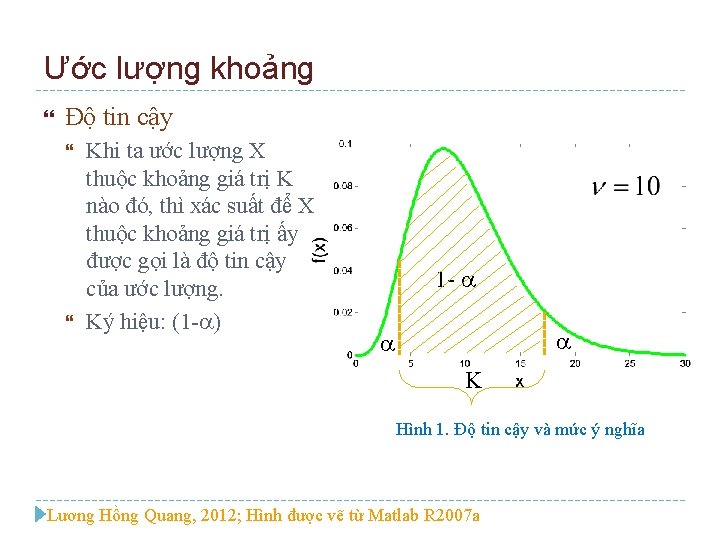 Ước lượng khoảng

Độ tin cậy

Khi ta ước lượng X thuộc khoảng giá trị K nào đó, thì xác suất để X thuộc khoảng giá trị ấy được gọi là độ tin cậy của ước lượng.

Ký hiệu: (1-$\alpha$)

0.1
0.08
0.06
0.04
0.02
0
f(x)
$\nu = 10$
1- $\alpha$
$\alpha$
$\alpha$
0 5 10 15 20 25 30
K
x

Hình 1. Độ tin cậy và mức ý nghĩa

Lương Hồng Quang, 2012; Hình được vẽ từ Matlab R2007a